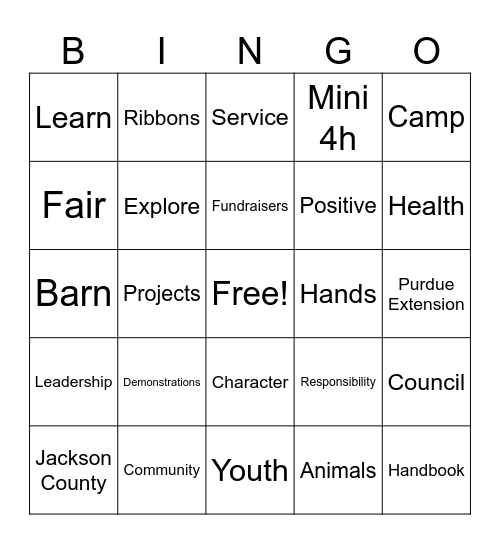 | B | I | N | G | O |
|---|---|---|---|---|
| Learn | Ribbons | Service | Mini 4h | Camp |
| Fair | Explore | Fundraisers | Positive | Health |
| Barn | Projects | Free! | Hands | Purdue Extension |
| Leadership | Demonstrations | Character | Responsibility | Council |
| Jackson County | Community | Youth | Animals | Handbook |